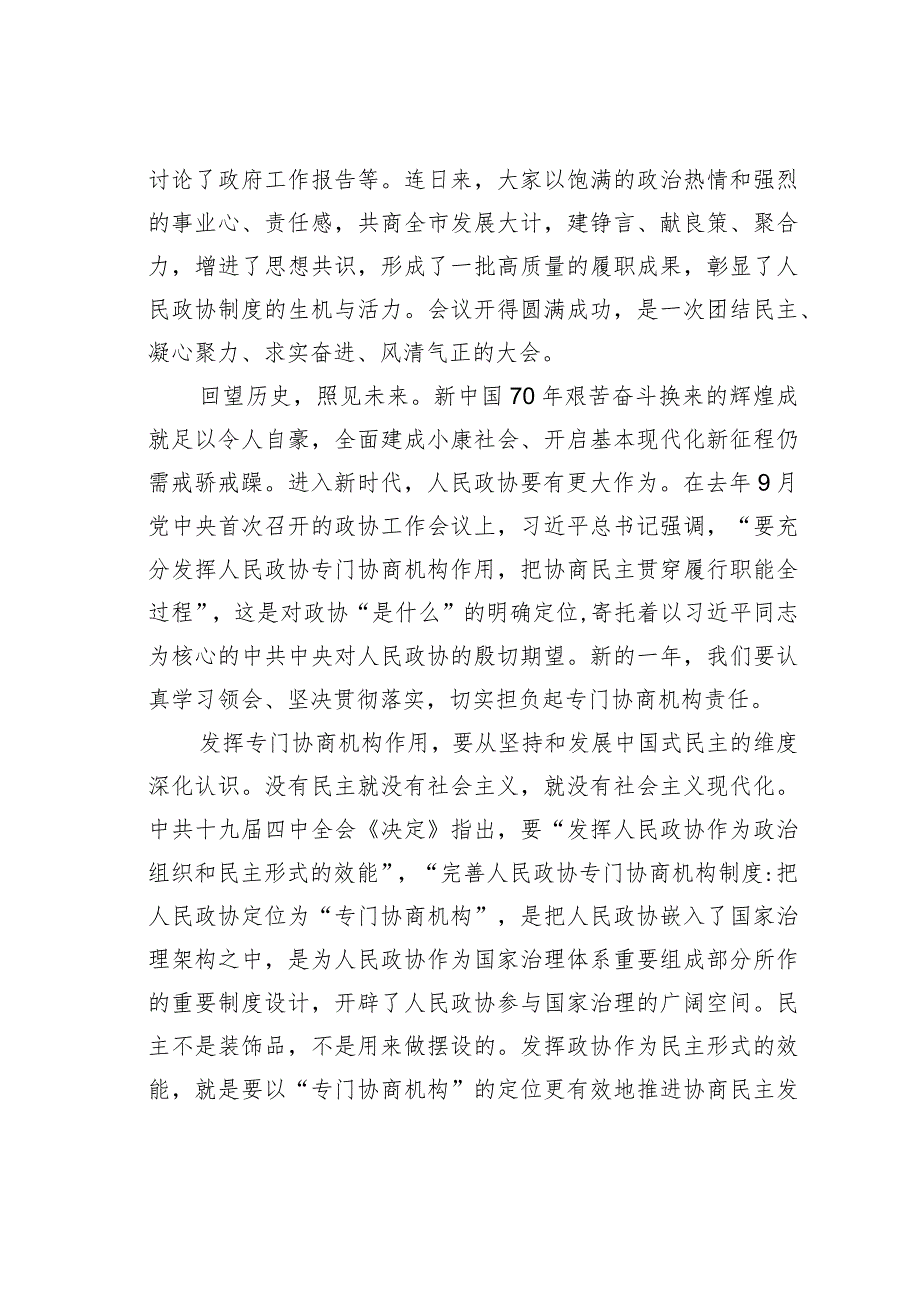 讨论了政府工作报告等。连日来，大家以饱满的政治热情和强烈的事业心、责任感，共商全市发展大计，建铮言、献良策、聚合力，增进了思想共识，形成了一批高质量的履职成果，彰显了人民政协制度的生机与活力。会议开得圆满成功，是一次团结民主、凝心聚力、求实奋进、风清气正的大会。

回望历史，照见未来。新中国70年艰苦奋斗换来的辉煌成就足以令人自豪，全面建成小康社会、开启基本现代化新征程仍需戒骄戒躁。进入新时代，人民政协要有更大作为。在去年9月党中央首次召开的政协工作会议上，习近平总书记强调，“要充分发挥人民政协专门协商机构作用，把协商民主贯穿履行职能全过程”，这是对政协“是什么”的明确定位,寄托着以习近平同志为核心的中共中央对人民政协的殷切期望。新的一年，我们要认真学习领会、坚决贯彻落实，切实担负起专门协商机构责任。

发挥专门协商机构作用，要从坚持和发展中国式民主的维度深化认识。没有民主就没有社会主义，就没有社会主义现代化。中共十九届四中全会《决定》指出，要“发挥人民政协作为政治组织和民主形式的效能”，“完善人民政协专门协商机构制度:把人民政协定位为“专门协商机构”，是把人民政协嵌入了国家治理架构之中，是为人民政协作为国家治理体系重要组成部分所作的重要制度设计，开辟了人民政协参与国家治理的广阔空间。民主不是装饰品，不是用来做摆设的。发挥政协作为民主形式的效能，就是要以“专门协商机构”的定位更有效地推进协商民主发